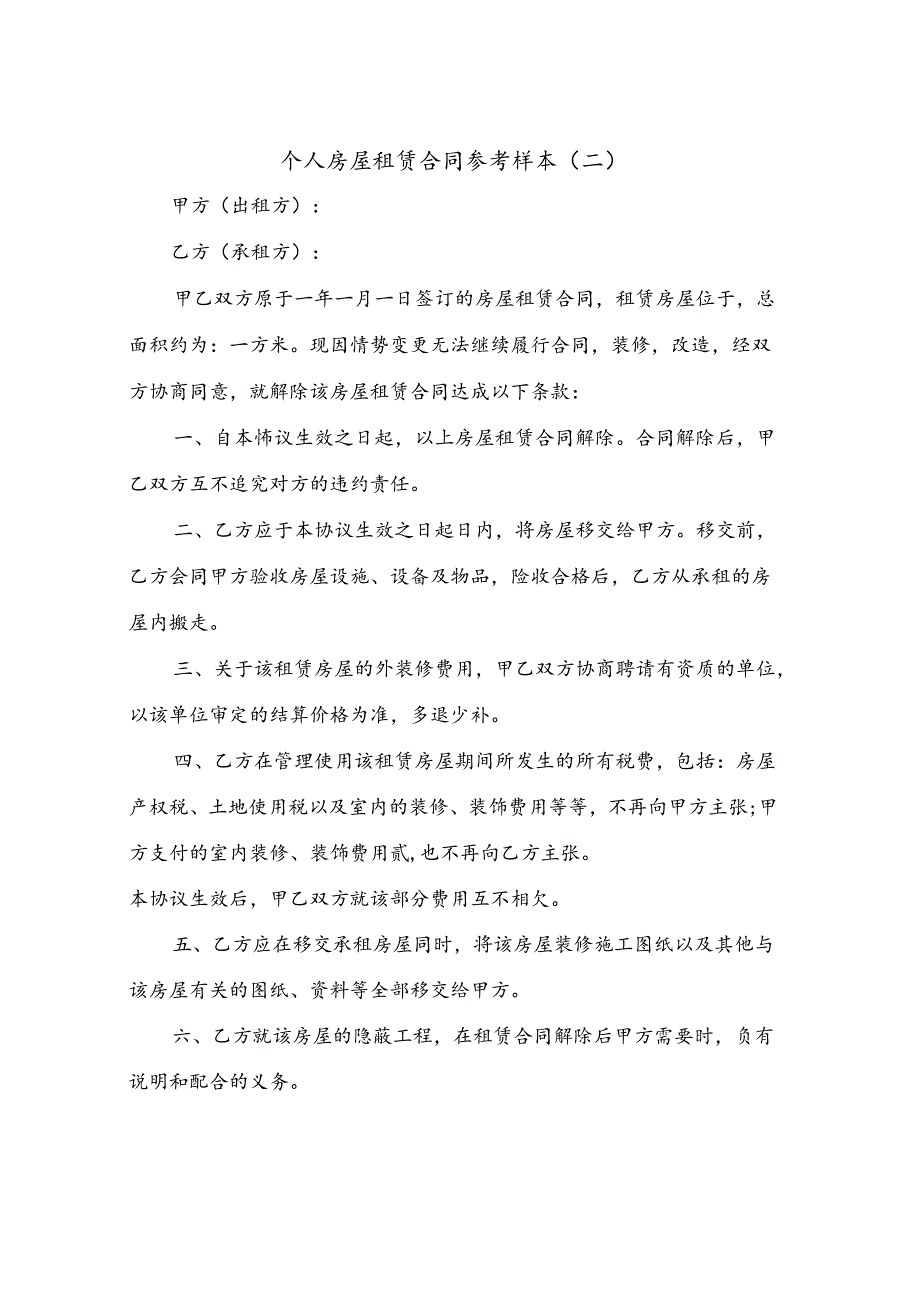 个人房屋租赁合同参考样本（二）

甲方（出租方）：

乙方（承租方）：

甲乙双方原于一年一月一日签订的房屋租赁合同，租赁房屋位于，总面积约为：一方米。现因情势变更无法继续履行合同，装修，改造，经双方协商同意，就解除该房屋租赁合同达成以下条款：

一、自本怖议生效之日起，以上房屋租赁合同解除。合同解除后，甲乙双方互不追究对方的违约责任。

二、乙方应于本协议生效之日起日内，将房屋移交给甲方。移交前，乙方会同甲方验收房屋设施、设备及物品，险收合格后，乙方从承租的房屋内搬走。

三、关于该租赁房屋的外装修费用，甲乙双方协商聘请有资质的单位，以该单位审定的结算价格为准，多退少补。

四、乙方在管理使用该租赁房屋期间所发生的所有税费，包括：房屋产权税、土地使用税以及室内的装修、装饰费用等等，不再向甲方主张;甲方支付的室内装修、装饰费用贰,也不再向乙方主张。
本协议生效后，甲乙双方就该部分费用互不相欠。

五、乙方应在移交承租房屋同时，将该房屋装修施工图纸以及其他与该房屋有关的图纸、资料等全部移交给甲方。

六、乙方就该房屋的隐蔽工程，在租赁合同解除后甲方需要时，负有说明和配合的义务。